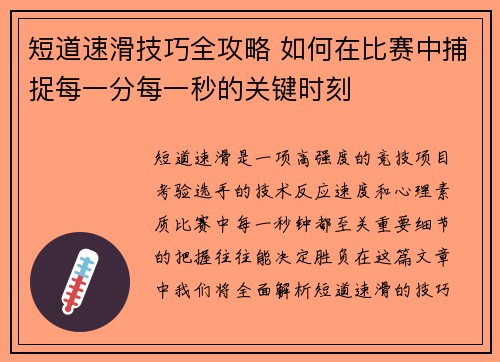 短道速滑技巧全攻略 如何在比赛中捕捉每一分每一秒的关键时刻

短道速滑是一项高强度的竞技项目考验选手的技术反应速度和心理素质比赛中每一秒钟都至关重要细节的把握往往能决定胜负在这篇文章中我们将全面解析短道速滑的技巧